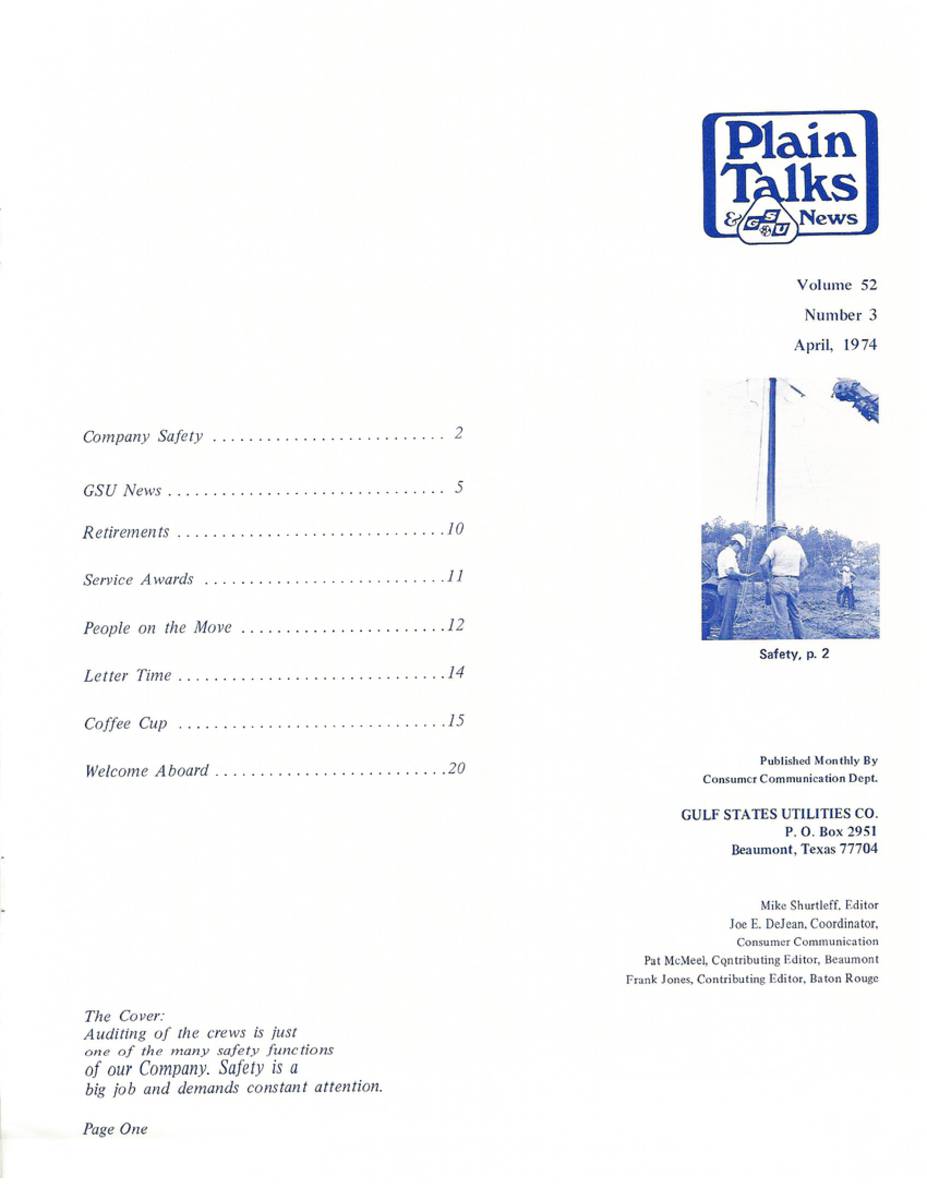 Plain Talks & GSU News

Volume 52
Number 3
April, 1974

Company Safety 2

GSU News 5

Retirements 10

Service Awards 11

People on the Move 12

Letter Time 14

Coffee Cup 15

Welcome Aboard 20

Safety, p. 2

Published Monthly By
Consumer Communication Dept.

GULF STATES UTILITIES CO.
P. O. Box 2951
Beaumont, Texas 77704

Mike Shurtleff, Editor
Joe E. DeJean, Coordinator,
Consumer Communication
Pat McMeel, Contributing Editor, Beaumont
Frank Jones, Contributing Editor, Baton Rouge

The Cover:
Auditing of the crews is just one of the many safety functions of our Company. Safety is a big job and demands constant attention.

Page One